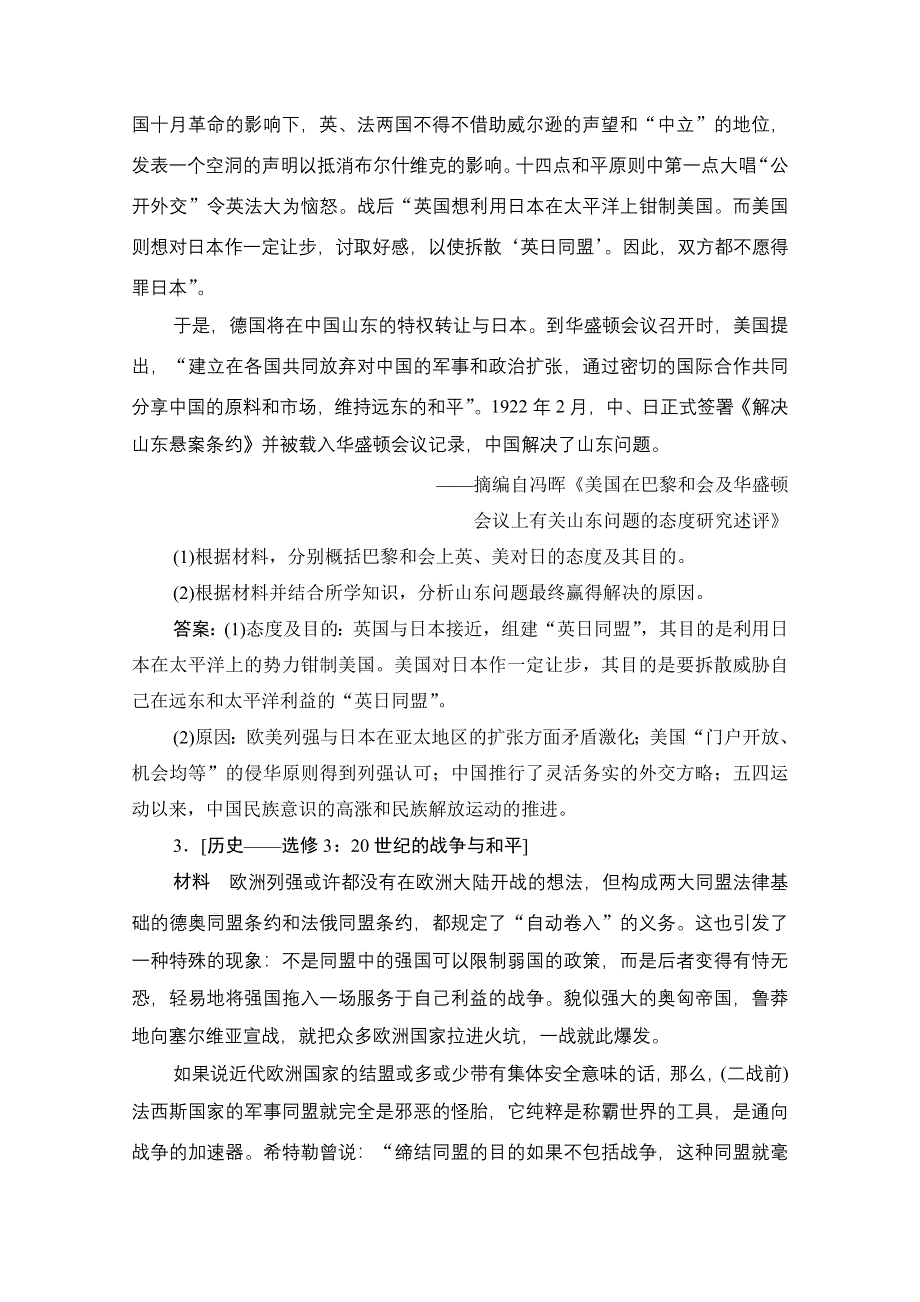 国十月革命的影响下，英、法两国不得不借助威尔逊的声望和“中立”的地位，发表一个空洞的声明以抵消布尔什维克的影响。十四点和平原则中第一点大唱“公开外交”令英法大为恼怒。战后“英国想利用日本在太平洋上钳制美国。而美国则想对日本作一定让步，讨取好感，以使拆散‘英日同盟’。因此，双方都不愿得罪日本”。

于是，德国将在中国山东的特权转让与日本。到华盛顿会议召开时，美国提出，“建立在各国共同放弃对中国的军事和政治扩张，通过密切的国际合作共同分享中国的原料和市场，维持远东的和平”。1922 年 2 月，中、日正式签署《解决山东悬案条约》并被载入华盛顿会议记录，中国解决了山东问题。

——摘编自冯晖《美国在巴黎和会及华盛顿会议上有关山东问题的态度研究述评》

(1)根据材料，分别概括巴黎和会上英、美对日的态度及其目的。

(2)根据材料并结合所学知识，分析山东问题最终赢得解决的原因。

答案：(1)态度及目的：英国与日本接近，组建“英日同盟”，其目的是利用日本在太平洋上的势力钳制美国。美国对日本作一定让步，其目的是要拆散威胁自己在远东和太平洋利益的“英日同盟”。

(2)原因：欧美列强与日本在亚太地区的扩张方面矛盾激化；美国“门户开放、机会均等”的侵华原则得到列强认可；中国推行了灵活务实的外交方略；五四运动以来，中国民族意识的高涨和民族解放运动的推进。

3．[历史——选修 3：20 世纪的战争与和平]

材料　欧洲列强或许都没有在欧洲大陆开战的想法，但构成两大同盟法律基础的德奥同盟条约和法俄同盟条约，都规定了“自动卷入”的义务。这也引发了一种特殊的现象：不是同盟中的强国可以限制弱国的政策，而是后者变得有恃无恐，轻易地将强国拖入一场服务于自己利益的战争。貌似强大的奥匈帝国，鲁莽地向塞尔维亚宣战，就把众多欧洲国家拉进火坑，一战就此爆发。

如果说近代欧洲国家的结盟或多或少带有集体安全意味的话，那么，(二战前)法西斯国家的军事同盟就完全是邪恶的怪胎，它纯粹是称霸世界的工具，是通向战争的加速器。希特勒曾说：“缔结同盟的目的如果不包括战争，这种同盟就毫